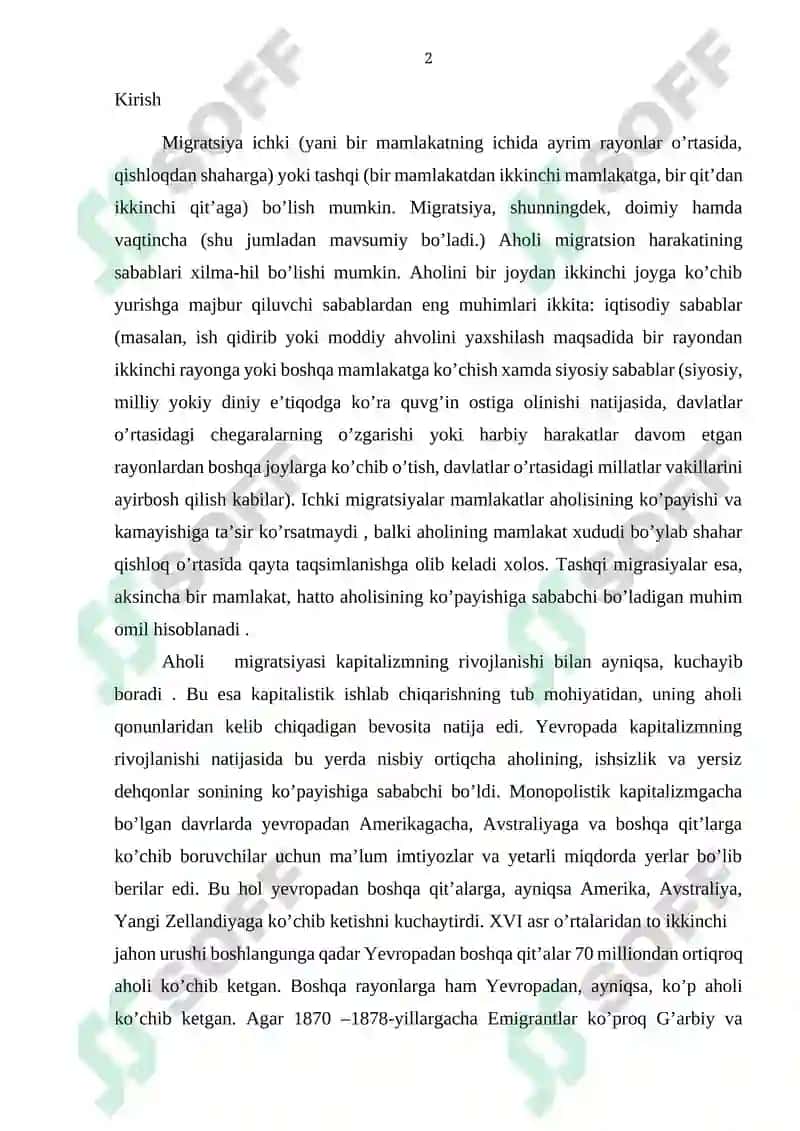 2

Kirish

Migratsiya ichki (yani bir mamlakatning ichida ayrim rayonlar o’rtasida, qishloqdan shaharga) yoki tashqi (bir mamlakatdan ikkinchi mamlakatga, bir qit’dan ikkinchi qit’aga) bo’lish mumkin. Migratsiya, shunningdek, doimiy hamda vaqtincha (shu jumladan mavsumiy bo’ladi.) Aholi migratsion harakatining sabablari xilma-hil bo’lishi mumkin. Aholini bir joydan ikkinchi joyga ko’chib yurishga majbur qiluvchi sabablardan eng muhimlari ikkita: iqtisodiy sabablar (masalan, ish qidirib yoki moddiy ahvolini yaxshilash maqsadida bir rayondan ikkinchi rayonga yoki boshqa mamlakatga ko’chish xamda siyosiy sabablar (siyosiy, milliy yokiy diniy e’tiqodga ko’ra quvg’in ostiga olinishi natijasida, davlatlar o’rtasidagi chegaralarning o’zgarishi yoki harbiy harakatlar davom etgan rayonlardan boshqa joylarga ko’chib o’tish, davlatlar o’rtasidagi millatlar vakillarini ayirbosh qilish kabilar). Ichki migratsiyalar mamlakatlar aholisining ko’payishi va kamayishiga ta’sir ko’rsatmaydi , balki aholining mamlakat xududi bo’ylab shahar qishloq o’rtasida qayta taqsimlanishga olib keladi xolos. Tashqi migrasiyalar esa, aksincha bir mamlakat, hatto aholisining ko’payishiga sababchi bo’ladigan muhim omil hisoblanadi .

Aholi migratsiyasi kapitalizmning rivojlanishi bilan ayniqsa, kuchayib boradi . Bu esa kapitalistik ishlab chiqarishning tub mohiyatidan, uning aholi qonunlaridan kelib chiqadigan bevosita natija edi. Yevropada kapitalizmning rivojlanishi natijasida bu yerda nisbiy ortiqcha aholining, ishsizlik va yersiz dehqonlar sonining ko’payishiga sababchi bo’ldi. Monopolistik kapitalizmgacha bo’lgan davrlarda yevropadan Amerikagacha, Avstraliyaga va boshqa qit’larga ko’chib boruvchilar uchun ma’lum imtiyozlar va yetarli miqdorda yerlar bo’lib berilar edi. Bu hol yevropadan boshqa qit’alarga, ayniqsa Amerika, Avstraliya, Yangi Zellandiyaga ko’chib ketishni kuchaytirdi. XVI asr o’rtalaridan to ikkinchi jahon urushi boshlangunga qadar Yevropadan boshqa qit’alar 70 milliondan ortiqroq aholi ko’chib ketgan. Boshqa rayonlarga ham Yevropadan, ayniqsa, ko’p aholi ko’chib ketgan. Agar 1870 –1878-yillargacha Emigrantlar ko’proq G’arbiy va